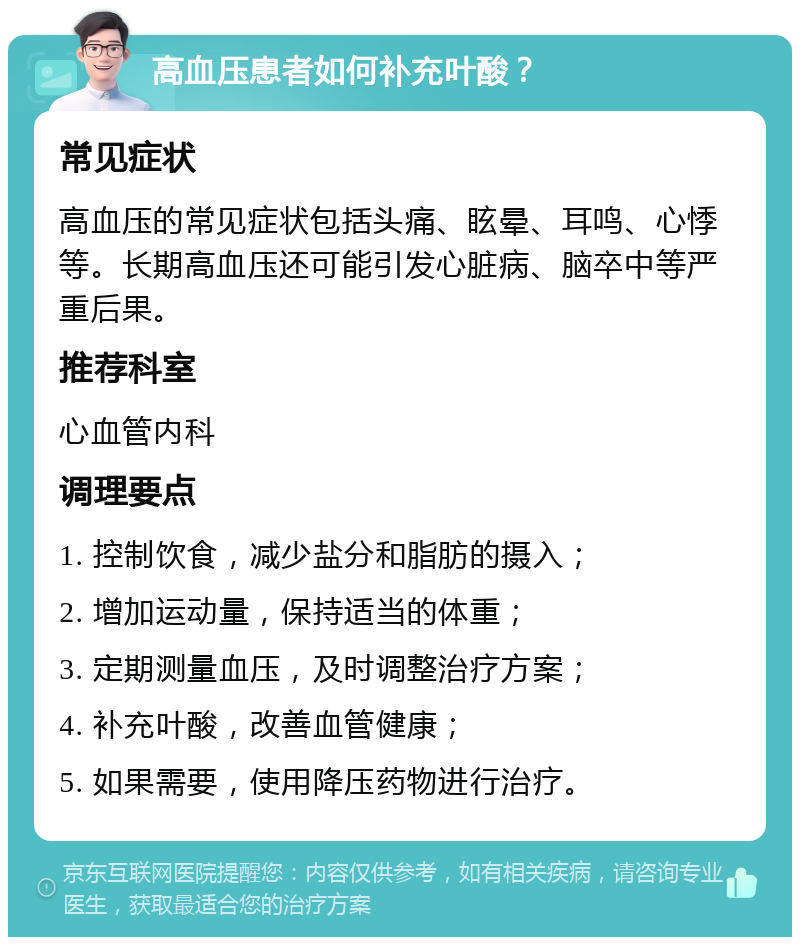 高血压患者如何补充叶酸？

常见症状

高血压的常见症状包括头痛、眩晕、耳鸣、心悸等。长期高血压还可能引发心脏病、脑卒中等严重后果。

推荐科室

心血管内科

调理要点

1. 控制饮食，减少盐分和脂肪的摄入；

2. 增加运动量，保持适当的体重；

3. 定期测量血压，及时调整治疗方案；

4. 补充叶酸，改善血管健康；

5. 如果需要，使用降压药物进行治疗。

京东互联网医院提醒您：内容仅供参考，如有相关疾病，请咨询专业医生，获取最适合您的治疗方案